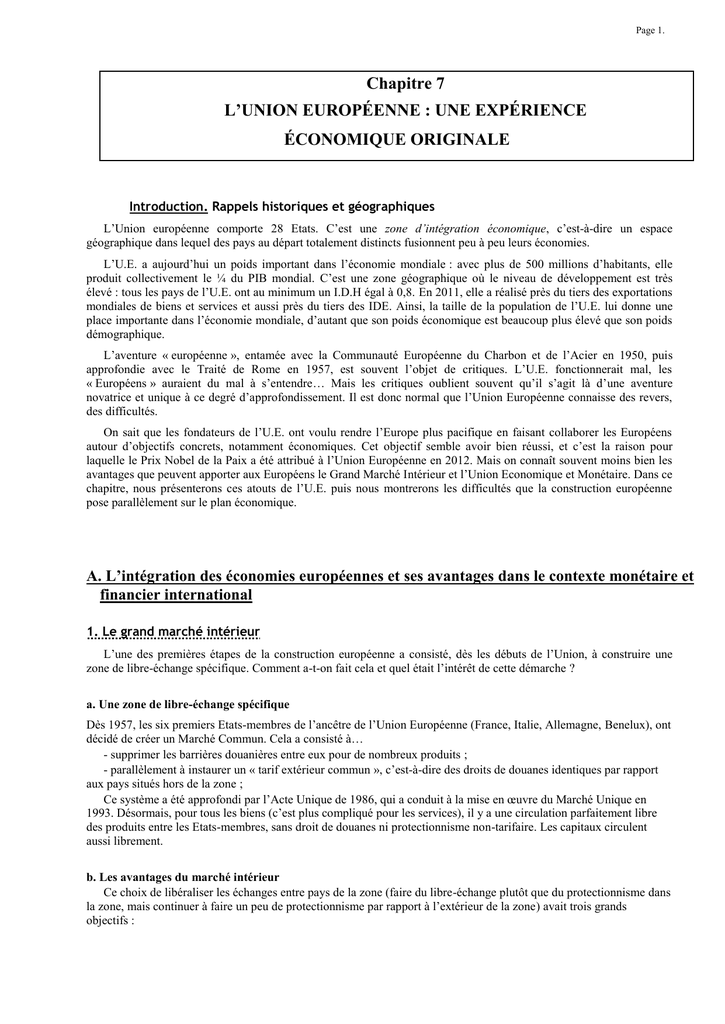 Page 1.

Chapitre 7
L'UNION EUROPÉENNE : UNE EXPÉRIENCE ÉCONOMIQUE ORIGINALE

Introduction. Rappels historiques et géographiques

L'Union européenne comporte 28 Etats. C'est une zone d'intégration économique, c'est-à-dire un espace géographique dans lequel des pays au départ totalement distincts fusionnent peu à peu leurs économies.

L'U.E. a aujourd'hui un poids important dans l'économie mondiale : avec plus de 500 millions d'habitants, elle produit collectivement le ¼ du PIB mondial. C'est une zone géographique où le niveau de développement est très élevé : tous les pays de l'U.E. ont au minimum un I.D.H égal à 0,8. En 2011, elle a réalisé près du tiers des exportations mondiales de biens et services et aussi près du tiers des IDE. Ainsi, la taille de la population de l'U.E. lui donne une place importante dans l'économie mondiale, d'autant que son poids économique est beaucoup plus élevé que son poids démographique.

L'aventure « européenne », entamée avec la Communauté Européenne du Charbon et de l'Acier en 1950, puis approfondie avec le Traité de Rome en 1957, est souvent l'objet de critiques. L'U.E. fonctionnerait mal, les « Européens » auraient du mal à s'entendre… Mais les critiques oublient souvent qu'il s'agit là d'une aventure novatrice et unique à ce degré d'approfondissement. Il est donc normal que l'Union Européenne connaisse des revers, des difficultés.

On sait que les fondateurs de l'U.E. ont voulu rendre l'Europe plus pacifique en faisant collaborer les Européens autour d'objectifs concrets, notamment économiques. Cet objectif semble avoir bien réussi, et c'est la raison pour laquelle le Prix Nobel de la Paix a été attribué à l'Union Européenne en 2012. Mais on connaît souvent moins bien les avantages que peuvent apporter aux Européens le Grand Marché Intérieur et l'Union Economique et Monétaire. Dans ce chapitre, nous présenterons ces atouts de l'U.E. puis nous montrerons les difficultés que la construction européenne pose parallèlement sur le plan économique.

A. L'intégration des économies européennes et ses avantages dans le contexte monétaire et financier international

1. Le grand marché intérieur

L'une des premières étapes de la construction européenne a consisté, dès les débuts de l'Union, à construire une zone de libre-échange spécifique. Comment a-t-on fait cela et quel était l'intérêt de cette démarche ?

a. Une zone de libre-échange spécifique

Dès 1957, les six premiers Etats-membres de l'ancêtre de l'Union Européenne (France, Italie, Allemagne, Benelux), ont décidé de créer un Marché Commun. Cela a consisté à…
- supprimer les barrières douanières entre eux pour de nombreux produits ;
- parallèlement à instaurer un « tarif extérieur commun », c'est-à-dire des droits de douanes identiques par rapport aux pays situés hors de la zone ;
Ce système a été approfondi par l'Acte Unique de 1986, qui a conduit à la mise en œuvre du Marché Unique en 1993. Désormais, pour tous les biens (c'est plus compliqué pour les services), il y a une circulation parfaitement libre des produits entre les Etats-membres, sans droit de douanes ni protectionnisme non-tarifaire. Les capitaux circulent aussi librement.

b. Les avantages du marché intérieur
Ce choix de libéraliser les échanges entre pays de la zone (faire du libre-échange plutôt que du protectionnisme dans la zone, mais continuer à faire un peu de protectionnisme par rapport à l'extérieur de la zone) avait trois grands objectifs :